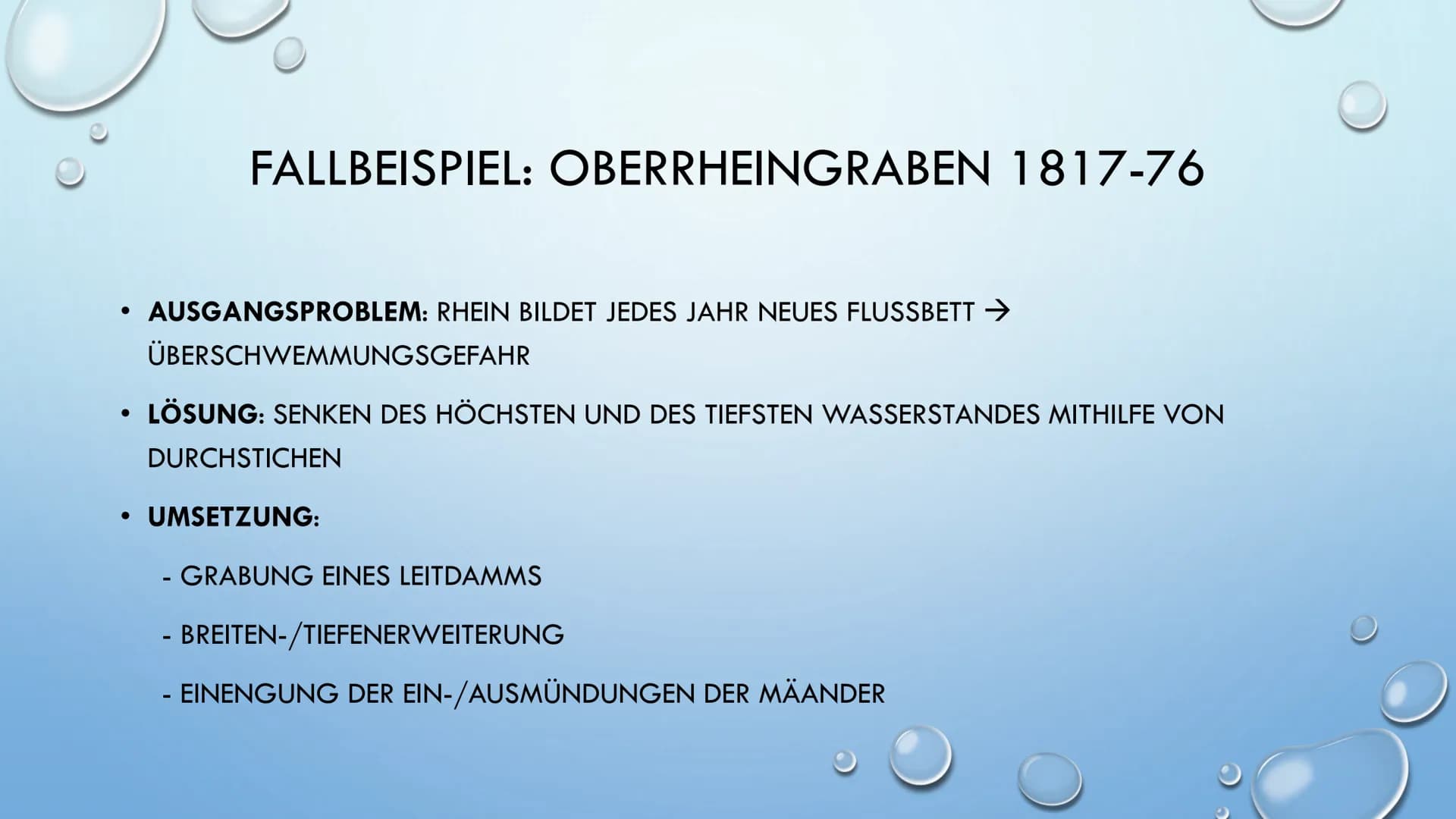 FALLBEISPIEL: OBERRHEINGRABEN 1817-76

• AUSGANGSPROBLEM: RHEIN BILDET JEDES JAHR NEUES FLUSSBETT → ÜBERSCHWEMMUNGSGEFAHR

• LÖSUNG: SENKEN DES HÖCHSTEN UND DES TIEFSTEN WASSERSTANDES MITHILFE VON DURCHSTICHEN

• UMSETZUNG:

- GRABUNG EINES LEITDAMMS

- BREITEN-/TIEFENERWEITERUNG

- EINENGUNG DER EIN-/AUSMÜNDUNGEN DER MÄANDER